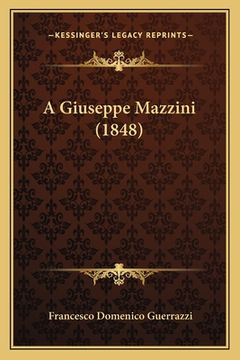 —KESSINGER'S LEGACY REPRINTS—

A Giuseppe Mazzini (1848)

Francesco Domenico Guerrazzi